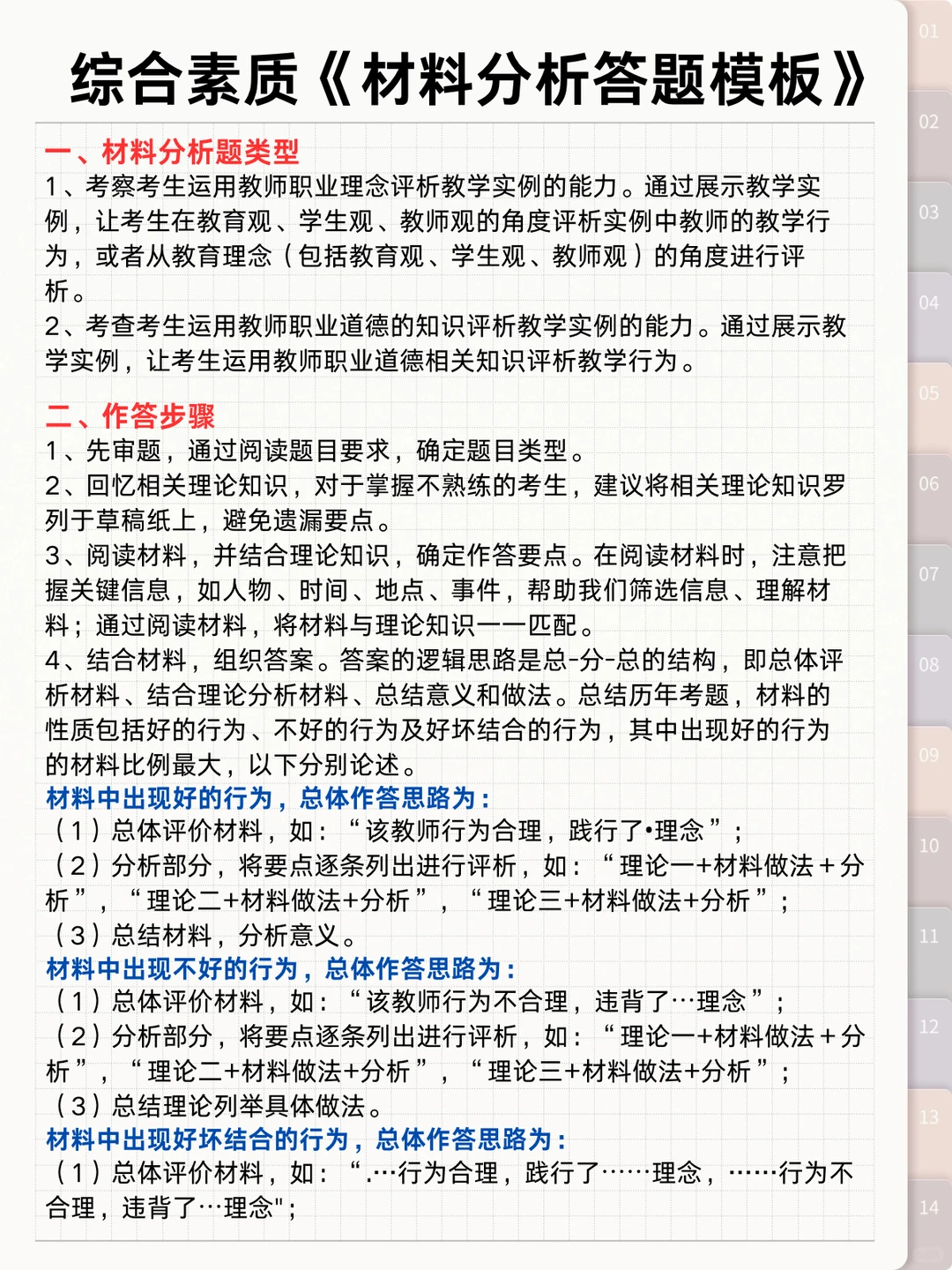 综合素质《材料分析答题模板》

一、材料分析题类型
1、考察考生运用教师职业理念评析教学实例的能力。通过展示教学实例，让考生在教育观、学生观、教师观的角度评析实例中教师的教学行为，或者从教育理念（包括教育观、学生观、教师观）的角度进行评析。
2、考查考生运用教师职业道德的知识评析教学实例的能力。通过展示教学实例，让考生运用教师职业道德相关知识评析教学行为。

二、作答步骤
1、先审题，通过阅读题目要求，确定题目类型。
2、回忆相关理论知识，对于掌握不熟练的考生，建议将相关理论知识罗列于草稿纸上，避免遗漏要点。
3、阅读材料，并结合理论知识，确定作答要点。在阅读材料时，注意把握关键信息，如人物、时间、地点、事件，帮助我们筛选信息、理解材料；通过阅读材料，将材料与理论知识一一匹配。
4、结合材料，组织答案。答案的逻辑思路是总-分-总的结构，即总体评析材料、结合理论分析材料、总结意义和做法。总结历年考题，材料的性质包括好的行为、不好的行为及好坏结合的行为，其中出现好的行为的材料比例最大，以下分别论述。
材料中出现好的行为，总体作答思路为：
（1）总体评价材料，如：“该教师行为合理，践行了•理念”；
（2）分析部分，将要点逐条列出进行评析，如：“理论一+材料做法＋分析”，“理论二+材料做法+分析”，“理论三+材料做法+分析”；
（3）总结材料，分析意义。
材料中出现不好的行为，总体作答思路为：
（1）总体评价材料，如：“该教师行为不合理，违背了…理念”；
（2）分析部分，将要点逐条列出进行评析，如：“理论一+材料做法＋分析”，“理论二+材料做法+分析”，“理论三+材料做法+分析”；
（3）总结理论列举具体做法。
材料中出现好坏结合的行为，总体作答思路为：
（1）总体评价材料，如：“.…行为合理，践行了……理念，……行为不合理，违背了…理念"；

01
02
03
04
05
06
07
08
09
10
11
12
13
14